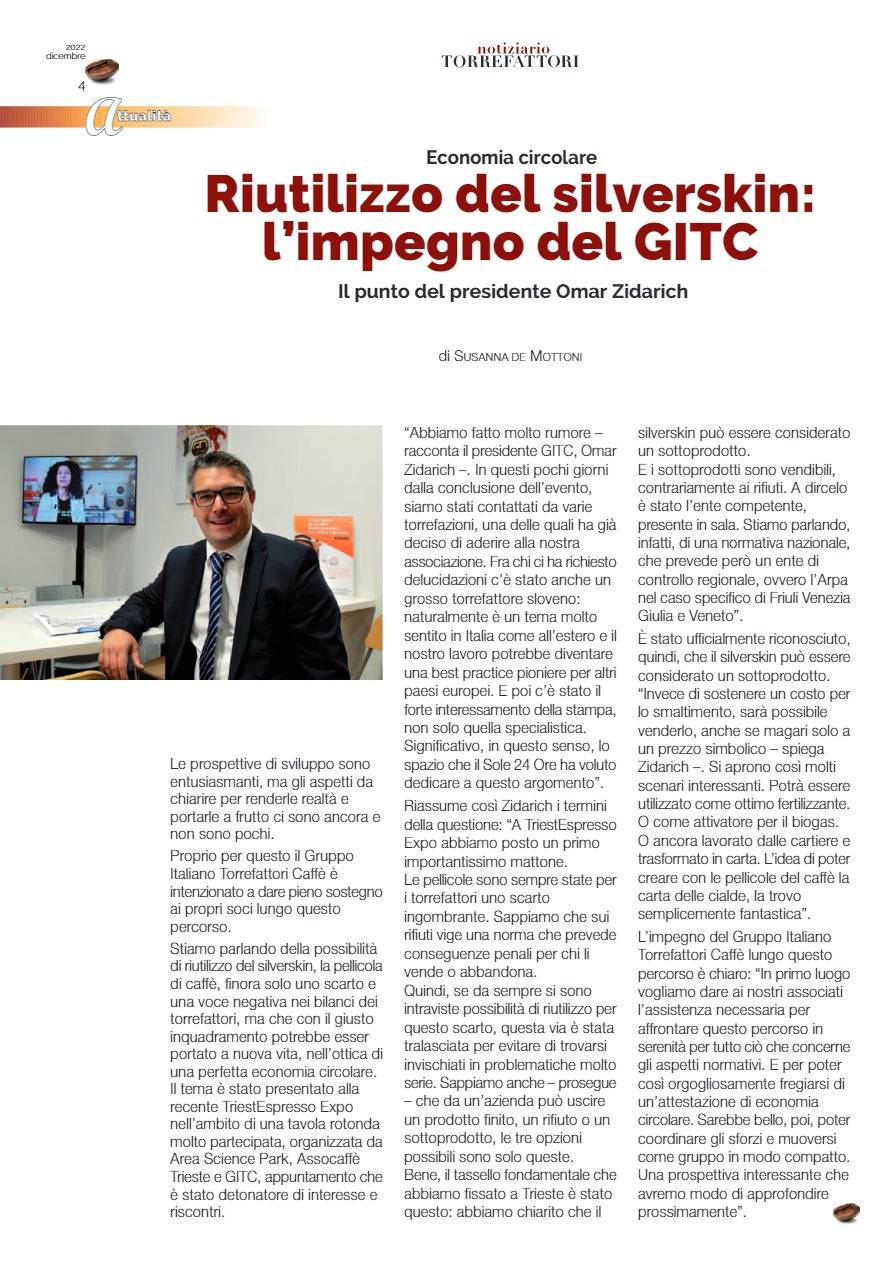 2022
dicembre
4

notiziario
TORREFATTORI

Attualità

Economia circolare

Riutilizzo del silverskin: l'impegno del GITC

Il punto del presidente Omar Zidarich

di SUSANNA DE MOTTONI

Le prospettive di sviluppo sono entusiasmanti, ma gli aspetti da chiarire per renderle realtà e portarle a frutto ci sono ancora e non sono pochi.

Proprio per questo il Gruppo Italiano Torrefattori Caffè è intenzionato a dare pieno sostegno ai propri soci lungo questo percorso.

Stiamo parlando della possibilità di riutilizzo del silverskin, la pellicola di caffè, finora solo uno scarto e una voce negativa nei bilanci dei torrefattori, ma che con il giusto inquadramento potrebbe esser portato a nuova vita, nell'ottica di una perfetta economia circolare. Il tema è stato presentato alla recente TriestEspresso Expo nell'ambito di una tavola rotonda molto partecipata, organizzata da Area Science Park, Assocaffè Trieste e GITC, appuntamento che è stato detonatore di interesse e riscontri.

"Abbiamo fatto molto rumore – racconta il presidente GITC, Omar Zidarich –. In questi pochi giorni dalla conclusione dell'evento, siamo stati contattati da varie torrefazioni, una delle quali ha già deciso di aderire alla nostra associazione. Fra chi ci ha richiesto delucidazioni c'è stato anche un grosso torrefattore sloveno: naturalmente è un tema molto sentito in Italia come all'estero e il nostro lavoro potrebbe diventare una best practice pioniere per altri paesi europei. E poi c'è stato il forte interessamento della stampa, non solo quella specialistica. Significativo, in questo senso, lo spazio che il Sole 24 Ore ha voluto dedicare a questo argomento".

Riassume così Zidarich i termini della questione: "A TriestEspresso Expo abbiamo posto un primo importantissimo mattone.

Le pellicole sono sempre state per i torrefattori uno scarto ingombrante. Sappiamo che sui rifiuti vige una norma che prevede conseguenze penali per chi li vende o abbandona.

Quindi, se da sempre si sono intraviste possibilità di riutilizzo per questo scarto, questa via è stata tralasciata per evitare di trovarsi invischiati in problematiche molto serie. Sappiamo anche – prosegue – che da un'azienda può uscire un prodotto finito, un rifiuto o un sottoprodotto, le tre opzioni possibili sono solo queste.

Bene, il tassello fondamentale che abbiamo fissato a Trieste è stato questo: abbiamo chiarito che il silverskin può essere considerato un sottoprodotto.

E i sottoprodotti sono vendibili, contrariamente ai rifiuti. A dircelo è stato l'ente competente, presente in sala. Stiamo parlando, infatti, di una normativa nazionale, che prevede però un ente di controllo regionale, ovvero l'Arpa nel caso specifico di Friuli Venezia Giulia e Veneto".

È stato ufficialmente riconosciuto, quindi, che il silverskin può essere considerato un sottoprodotto.

"Invece di sostenere un costo per lo smaltimento, sarà possibile venderlo, anche se magari solo a un prezzo simbolico – spiega Zidarich –. Si aprono così molti scenari interessanti. Potrà essere utilizzato come ottimo fertilizzante. O come attivatore per il biogas. O ancora lavorato dalle cartiere e trasformato in carta. L'idea di poter creare con le pellicole del caffè la carta delle cialde, la trovo semplicemente fantastica".

L'impegno del Gruppo Italiano Torrefattori Caffè lungo questo percorso è chiaro: "In primo luogo vogliamo dare ai nostri associati l'assistenza necessaria per affrontare questo percorso in serenità per tutto ciò che concerne gli aspetti normativi. E per poter così orgogliosamente fregiarsi di un'attestazione di economia circolare. Sarebbe bello, poi, poter coordinare gli sforzi e muoversi come gruppo in modo compatto. Una prospettiva interessante che avremo modo di approfondire prossimamente".